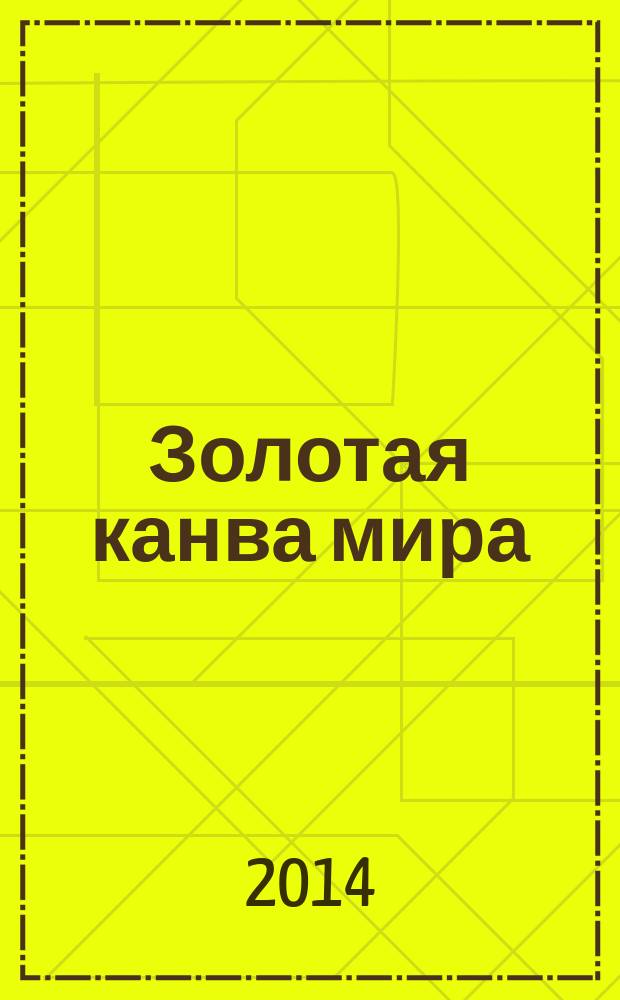 Золотая канва мира

2014